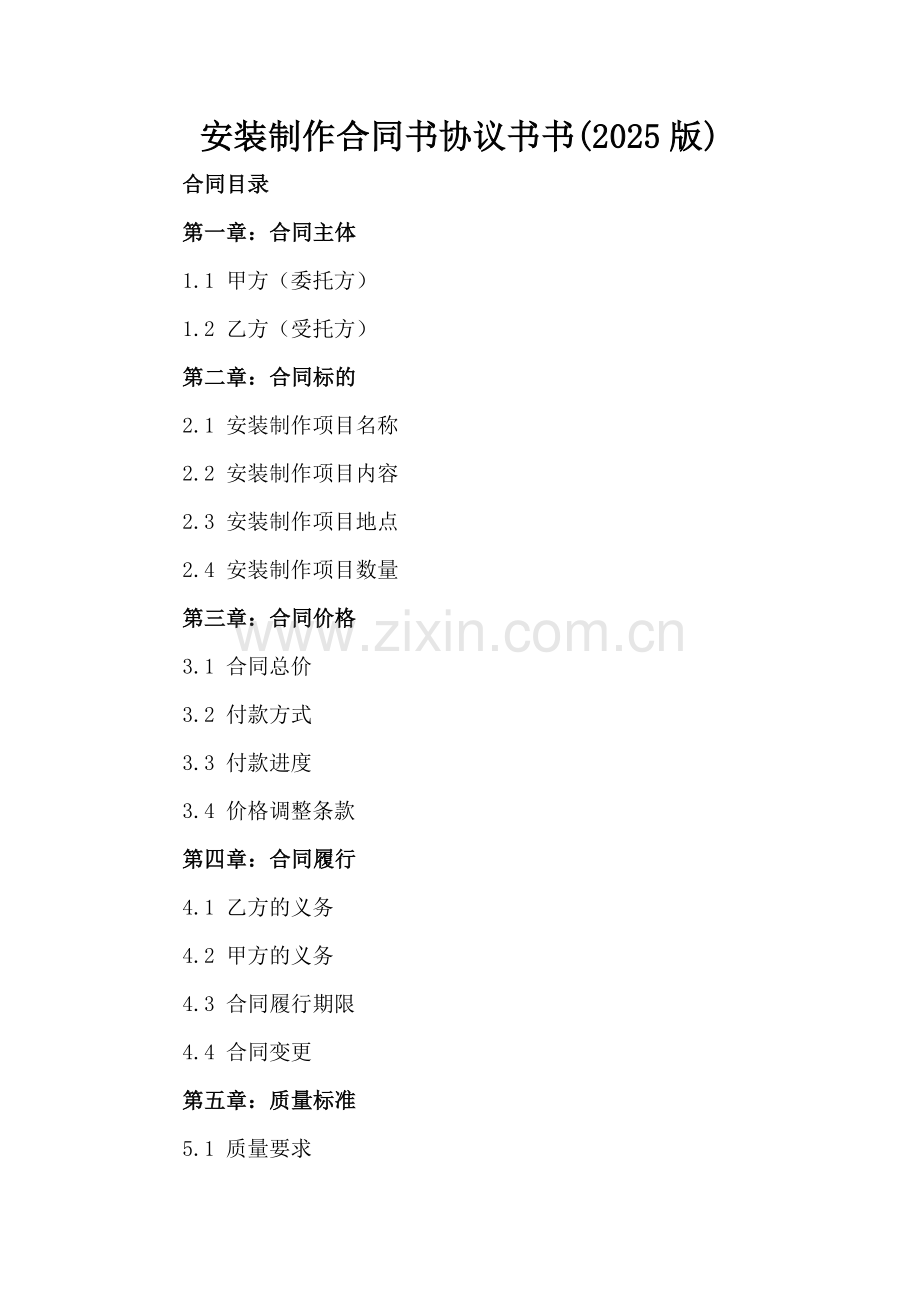 安装制作合同书协议书书(2025 版)

合同目录

第一章：合同主体

1.1 甲方（委托方）

1.2 乙方（受托方）

第二章：合同标的

2.1 安装制作项目名称

2.2 安装制作项目内容

2.3 安装制作项目地点

2.4 安装制作项目数量

第三章：合同价格

www.zixin.com.cn

3.1 合同总价

3.2 付款方式

3.3 付款进度

3.4 价格调整条款

第四章：合同履行

4.1 乙方的义务

4.2 甲方的义务

4.3 合同履行期限

4.4 合同变更

第五章：质量标准

5.1 质量要求